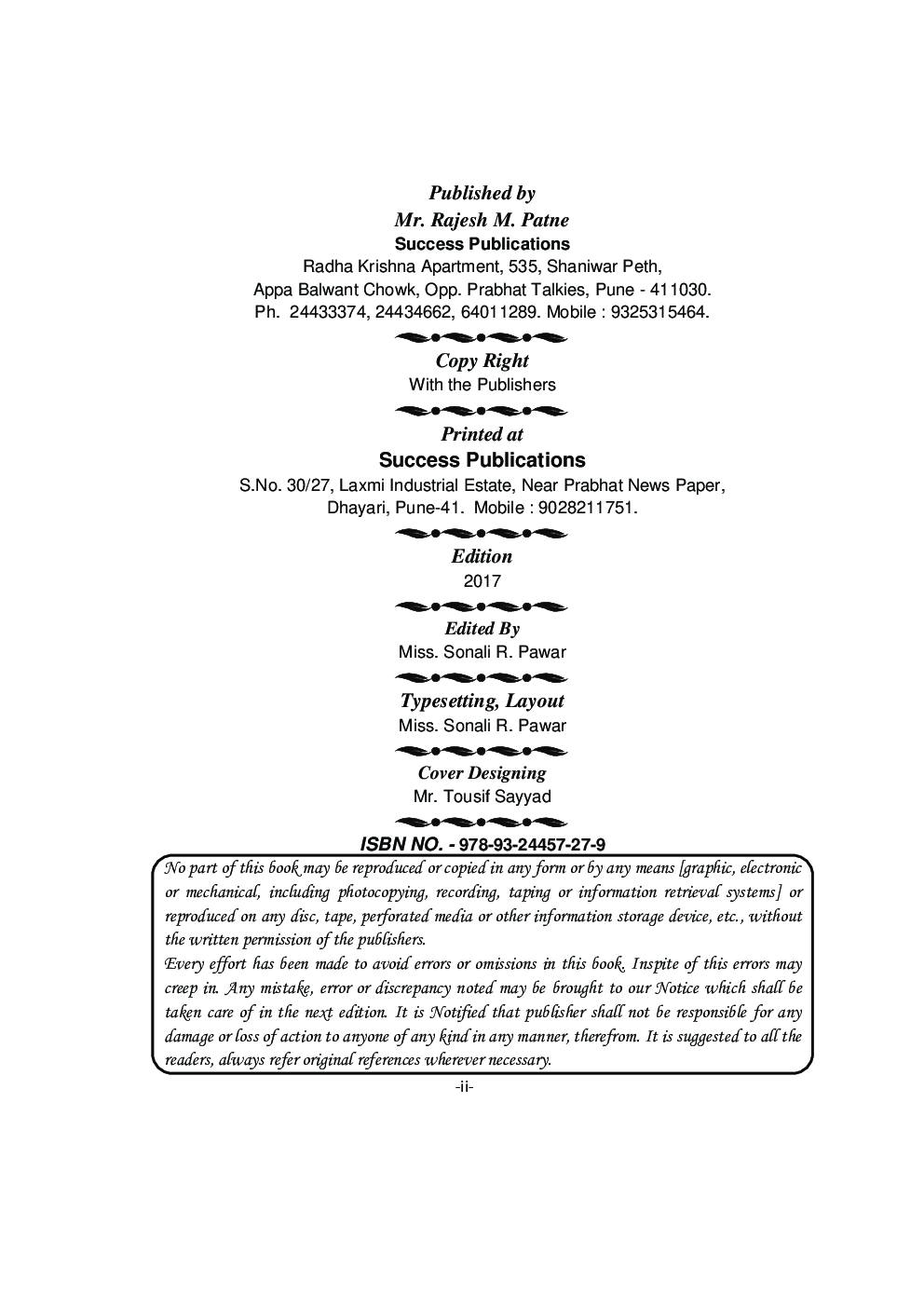 Published by
Mr. Rajesh M. Patne
Success Publications
Radha Krishna Apartment, 535, Shaniwar Peth,
Appa Balwant Chowk, Opp. Prabhat Talkies, Pune - 411030.
Ph. 24433374, 24434662, 64011289. Mobile : 9325315464.

Copy Right
With the Publishers

Printed at
Success Publications
S.No. 30/27, Laxmi Industrial Estate, Near Prabhat News Paper,
Dhayari, Pune-41. Mobile : 9028211751.

Edition
2017

Edited By
Miss. Sonali R. Pawar

Typesetting, Layout
Miss. Sonali R. Pawar

Cover Designing
Mr. Tousif Sayyad

ISBN NO. - 978-93-24457-27-9

No part of this book may be reproduced or copied in any form or by any means [graphic, electronic or mechanical, including photocopying, recording, taping or information retrieval systems] or reproduced on any disc, tape, perforated media or other information storage device, etc., without the written permission of the publishers.
Every effort has been made to avoid errors or omissions in this book. Inspite of this errors may creep in. Any mistake, error or discrepancy noted may be brought to our Notice which shall be taken care of in the next edition. It is Notified that publisher shall not be responsible for any damage or loss of action to anyone of any kind in any manner, therefrom. It is suggested to all the readers, always refer original references wherever necessary.

-ii-